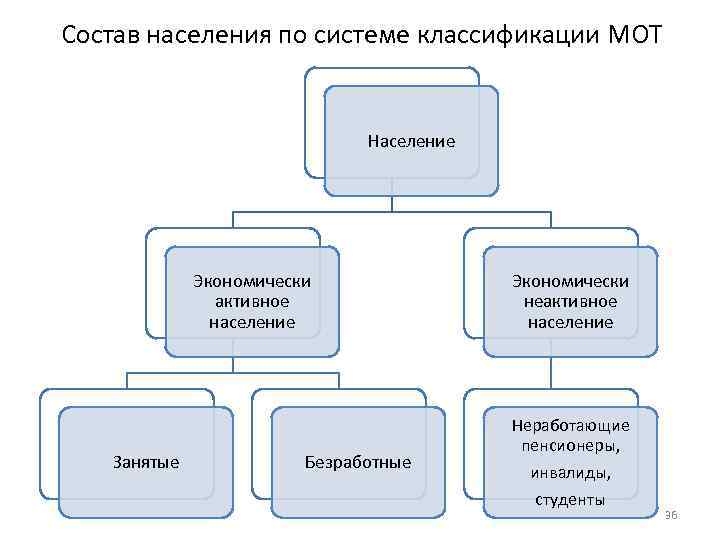 Состав населения по системе классификации МОТ

Население

Экономически активное население

Экономически неактивное население

Занятые

Безработные

Неработающие пенсионеры, инвалиды, студенты

36